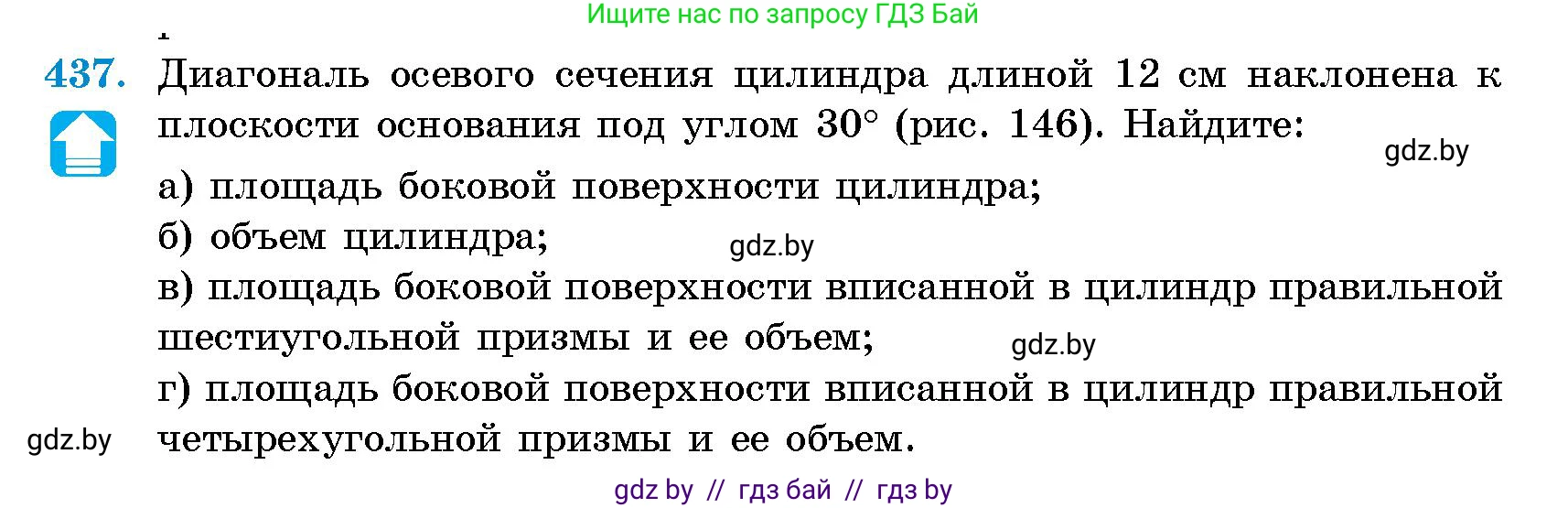 Ищите нас по запросу ГДЗ Бай

437. Диагональ осевого сечения цилиндра длиной 12 см наклонена к плоскости основания под углом $30°$ (рис. 146). Найдите:

gdz.by

а) площадь боковой поверхности цилиндра;
б) объем цилиндра;
gdz.by
в) площадь боковой поверхности вписанной в цилиндр правильной шестиугольной призмы и ее объем;
gdz.by
г) площадь боковой поверхности вписанной в цилиндр правильной четырехугольной призмы и ее объем.

gdz.by

gdz by // гдз бай // гдз by